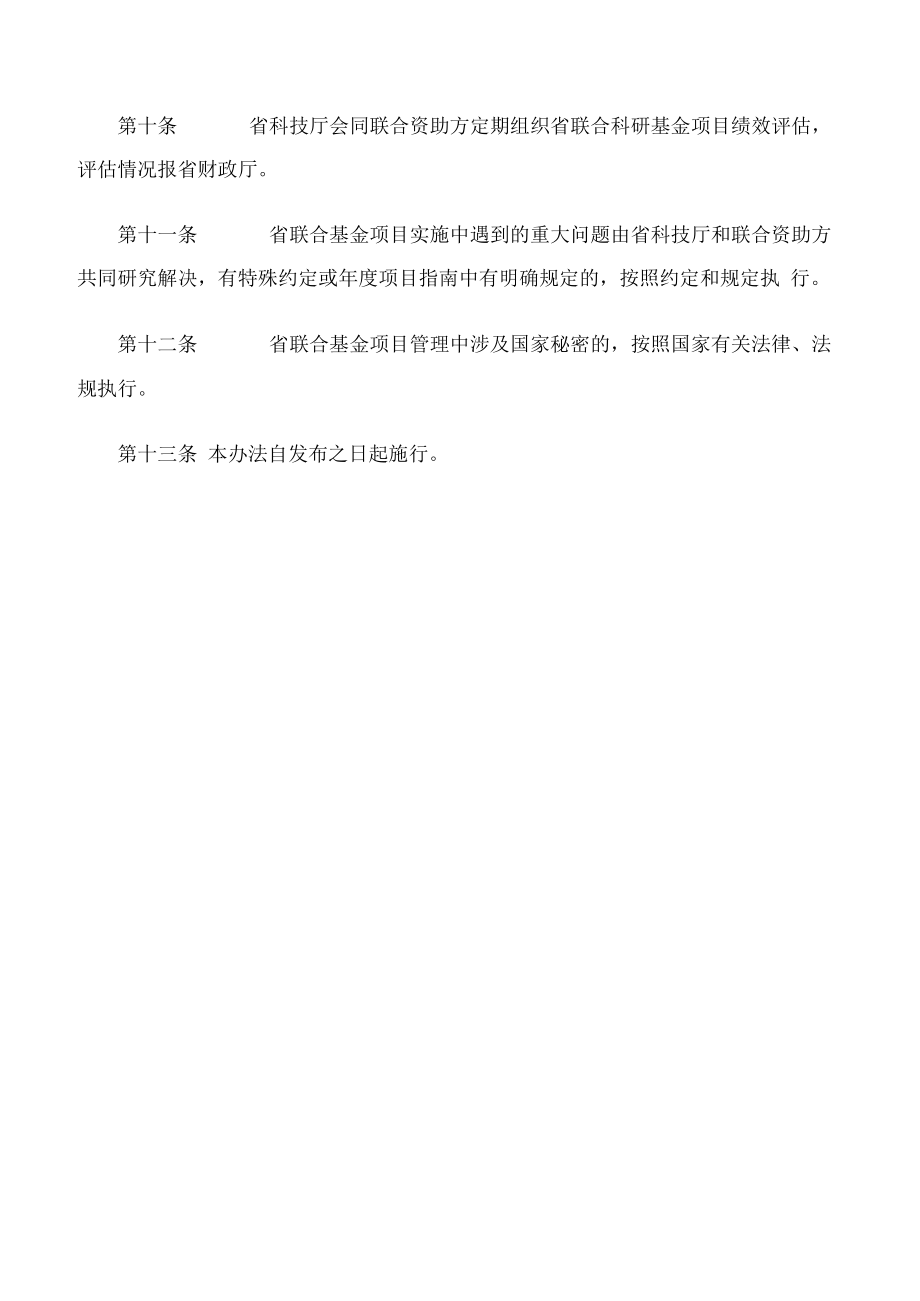 第十条 省科技厅会同联合资助方定期组织省联合科研基金项目绩效评估，评估情况报省财政厅。

第十一条 省联合基金项目实施中遇到的重大问题由省科技厅和联合资助方共同研究解决，有特殊约定或年度项目指南中有明确规定的，按照约定和规定执 行。

第十二条 省联合基金项目管理中涉及国家秘密的，按照国家有关法律、法规执行。

第十三条 本办法自发布之日起施行。